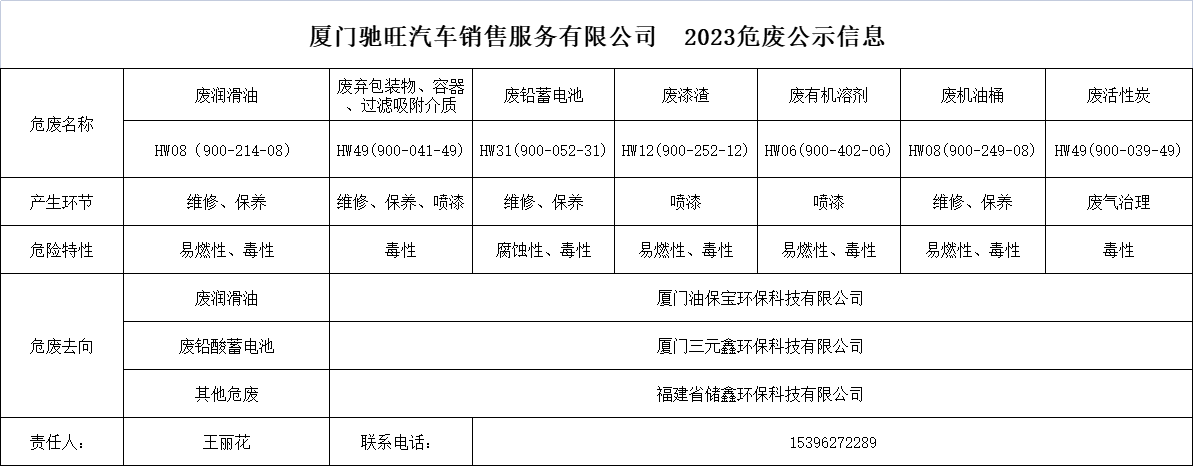 厦门驰旺汽车销售服务有限公司 2023危废公示信息

| 危废名称 | 废润滑油 | 废弃包装物、容器、过滤吸附介质 | 废铅蓄电池 | 废漆渣 | 废有机溶剂 | 废机油桶 | 废活性炭 |
|---|---|---|---|---|---|---|---|
| | HW08（900-214-08） | HW49(900-041-49) | HW31(900-052-31) | HW12(900-252-12) | HW06(900-402-06) | HW08(900-249-08) | HW49(900-039-49) |
| 产生环节 | 维修、保养 | 维修、保养、喷漆 | 维修、保养 | 喷漆 | 喷漆 | 维修、保养 | 废气治理 |
| 危险特性 | 易燃性、毒性 | 毒性 | 腐蚀性、毒性 | 易燃性、毒性 | 易燃性、毒性 | 易燃性、毒性 | 毒性 |
| 危废去向 | 废润滑油 | 厦门油保宝环保科技有限公司 | | | | | |
| | 废铅酸蓄电池 | 厦门三元鑫环保科技有限公司 | | | | | |
| | 其他危废 | 福建省储鑫环保科技有限公司 | | | | | |
| 责任人： | 王丽花 | 联系电话： | 15396272289 | | | | |